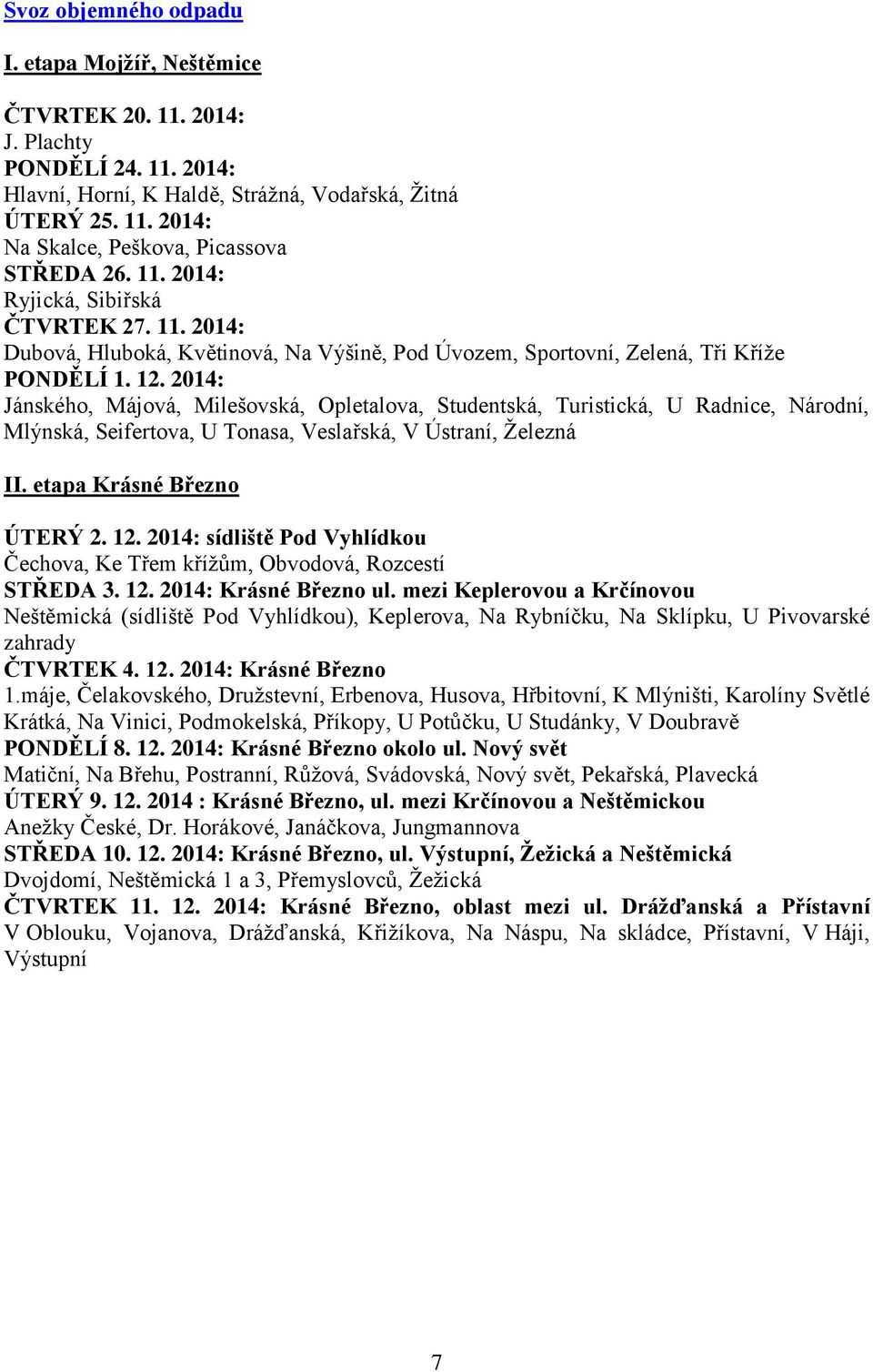 Svoz objemného odpadu

I. etapa Mojžíř, Neštěmice

ČTVRTEK 20. 11. 2014:
J. Plachty
PONDĚLÍ 24. 11. 2014:
Hlavní, Horní, K Haldě, Strážná, Vodařská, Žitná
ÚTERÝ 25. 11. 2014:
Na Skalce, Peškova, Picassova
STŘEDA 26. 11. 2014:
Ryjická, Sibiřská
ČTVRTEK 27. 11. 2014:
Dubová, Hluboká, Květinová, Na Výšině, Pod Úvozem, Sportovní, Zelená, Tři Kříže
PONDĚLÍ 1. 12. 2014:
Jánského, Májová, Milešovská, Opletalova, Studentská, Turistická, U Radnice, Národní, Mlýnská, Seifertova, U Tonasa, Veslařská, V Ústraní, Železná

II. etapa Krásné Březno

ÚTERÝ 2. 12. 2014: sídliště Pod Vyhlídkou
Čechova, Ke Třem křížům, Obvodová, Rozcestí
STŘEDA 3. 12. 2014: Krásné Březno ul. mezi Keplerovou a Krčínovou
Neštěmická (sídliště Pod Vyhlídkou), Keplerova, Na Rybníčku, Na Sklípku, U Pivovarské zahrady
ČTVRTEK 4. 12. 2014: Krásné Březno
1.máje, Čelakovského, Družstevní, Erbenova, Husova, Hřbitovní, K Mlýništi, Karolíny Světlé Krátká, Na Vinici, Podmokelská, Příkopy, U Potůčku, U Studánky, V Doubravě
PONDĚLÍ 8. 12. 2014: Krásné Březno okolo ul. Nový svět
Matiční, Na Břehu, Postranní, Růžová, Svádovská, Nový svět, Pekařská, Plavecká
ÚTERÝ 9. 12. 2014 : Krásné Březno, ul. mezi Krčínovou a Neštěmickou
Anežky České, Dr. Horákové, Janáčkova, Jungmannova
STŘEDA 10. 12. 2014: Krásné Březno, ul. Výstupní, Žežická a Neštěmická
Dvojdomí, Neštěmická 1 a 3, Přemyslovců, Žežická
ČTVRTEK 11. 12. 2014: Krásné Březno, oblast mezi ul. Drážďanská a Přístavní
V Oblouku, Vojanova, Drážďanská, Křižíkova, Na Náspu, Na skládce, Přístavní, V Háji, Výstupní

7